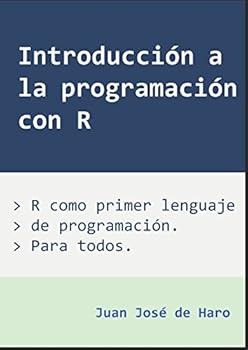 Introducción a la programación con R

> R como primer lenguaje
> de programación.
> Para todos.

Juan José de Haro